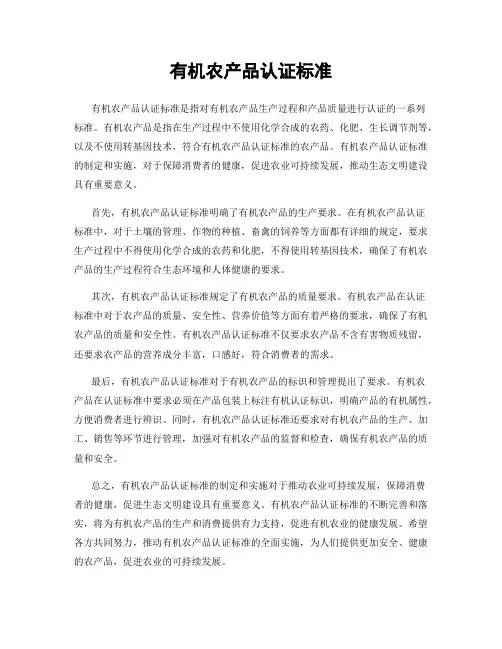 有机农产品认证标准

有机农产品认证标准是指对有机农产品生产过程和产品质量进行认证的一系列标准。有机农产品是指在生产过程中不使用化学合成的农药、化肥、生长调节剂等，以及不使用转基因技术，符合有机农产品认证标准的农产品。有机农产品认证标准的制定和实施，对于保障消费者的健康，促进农业可持续发展，推动生态文明建设具有重要意义。

首先，有机农产品认证标准明确了有机农产品的生产要求。在有机农产品认证标准中，对于土壤的管理、作物的种植、畜禽的饲养等方面都有详细的规定，要求生产过程中不得使用化学合成的农药和化肥，不得使用转基因技术，确保了有机农产品的生产过程符合生态环境和人体健康的要求。

其次，有机农产品认证标准规定了有机农产品的质量要求。有机农产品在认证标准中对于农产品的质量、安全性、营养价值等方面有着严格的要求，确保了有机农产品的质量和安全性。有机农产品认证标准不仅要求农产品不含有害物质残留，还要求农产品的营养成分丰富，口感好，符合消费者的需求。

最后，有机农产品认证标准对于有机农产品的标识和管理提出了要求。有机农产品在认证标准中要求必须在产品包装上标注有机认证标识，明确产品的有机属性，方便消费者进行辨识。同时，有机农产品认证标准还要求对有机农产品的生产、加工、销售等环节进行管理，加强对有机农产品的监督和检查，确保有机农产品的质量和安全。

总之，有机农产品认证标准的制定和实施对于推动农业可持续发展，保障消费者的健康，促进生态文明建设具有重要意义。有机农产品认证标准的不断完善和落实，将为有机农产品的生产和消费提供有力支持，促进有机农业的健康发展。希望各方共同努力，推动有机农产品认证标准的全面实施，为人们提供更加安全、健康的农产品，促进农业的可持续发展。